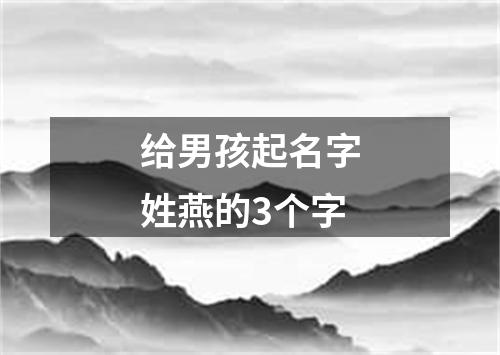 给男孩起名字
姓燕的3个字